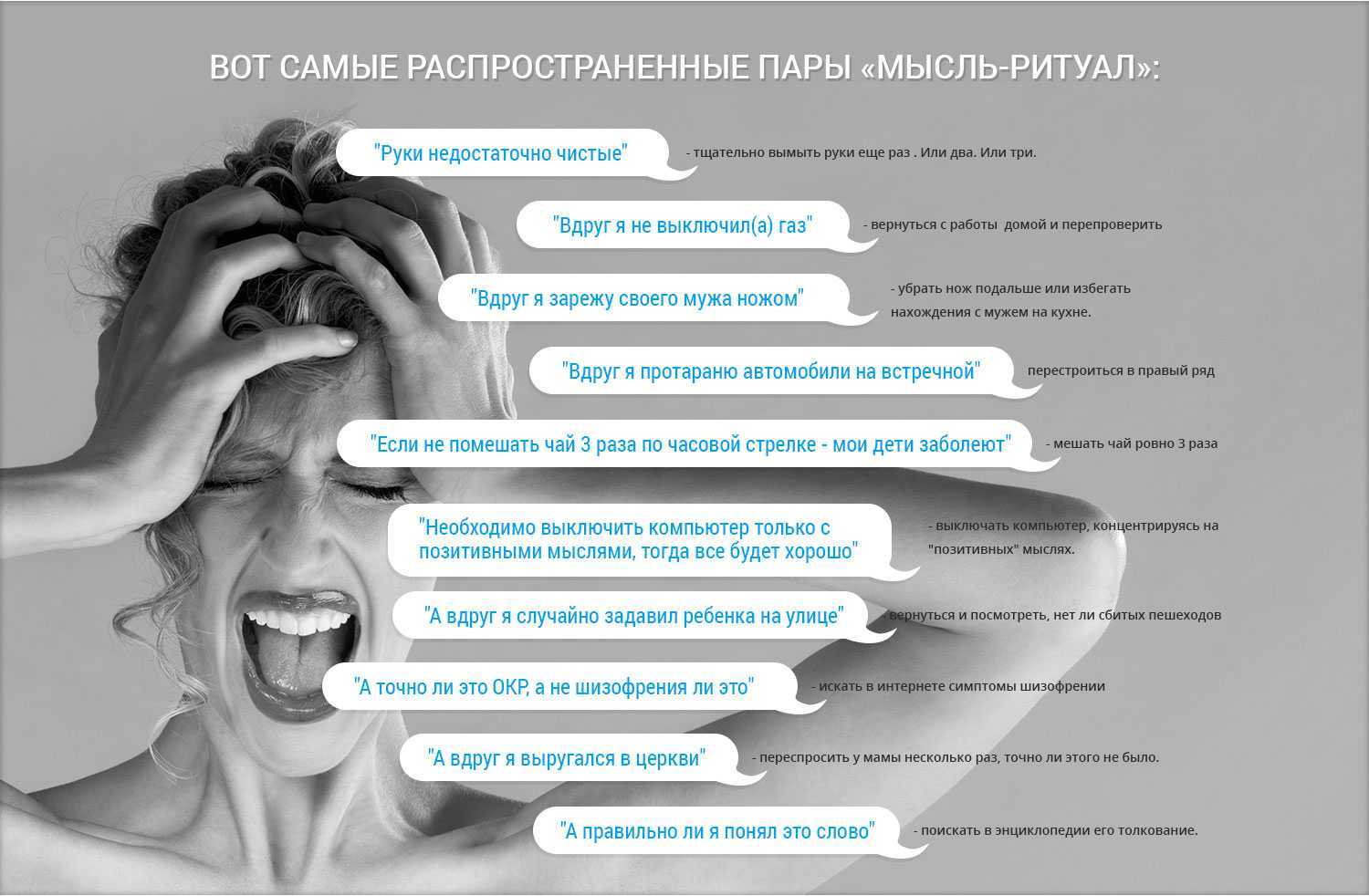 ВОТ САМЫЕ РАСПРОСТРАНЕННЫЕ ПАРЫ «МЫСЛЬ-РИТУАЛ»:

"Руки недостаточно чистые"
- тщательно вымыть руки еще раз . Или два. Или три.

"Вдруг я не выключил(а) газ"
- вернуться с работы домой и перепроверить

"Вдруг я зарежу своего мужа ножом"
- убрать нож подальше или избегать нахождения с мужем на кухне.

"Вдруг я протараню автомобили на встречной"
перестроиться в правый ряд

"Если не помешать чай 3 раза по часовой стрелке - мои дети заболеют"
- мешать чай ровно 3 раза

"Необходимо выключить компьютер только с позитивными мыслями, тогда все будет хорошо"
- выключать компьютер, концентрируясь на "позитивных" мыслях.

"А вдруг я случайно задавил ребенка на улице"
- вернуться и посмотреть, нет ли сбитых пешеходов

"А точно ли это ОКР, а не шизофрения ли это"
- искать в интернете симптомы шизофрении

"А вдруг я выругался в церкви"
- переспросить у мамы несколько раз, точно ли этого не было.

"А правильно ли я понял это слово"
- поискать в энциклопедии его толкование.